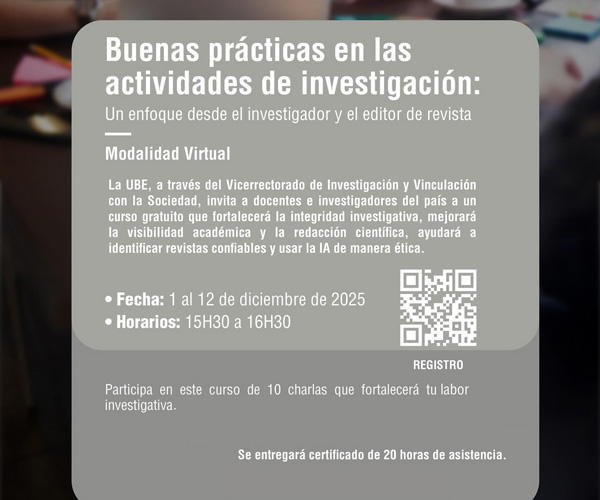 Buenas prácticas en las actividades de investigación:

Un enfoque desde el investigador y el editor de revista

Modalidad Virtual

La UBE, a través del Vicerrectorado de Investigación y Vinculación con la Sociedad, invita a docentes e investigadores del país a un curso gratuito que fortalecerá la integridad investigativa, mejorará la visibilidad académica y la redacción científica, ayudará a identificar revistas confiables y usar la IA de manera ética.

• Fecha: 1 al 12 de diciembre de 2025
• Horarios: 15H30 a 16H30

REGISTRO

Participa en este curso de 10 charlas que fortalecerá tu labor investigativa.

Se entregará certificado de 20 horas de asistencia.